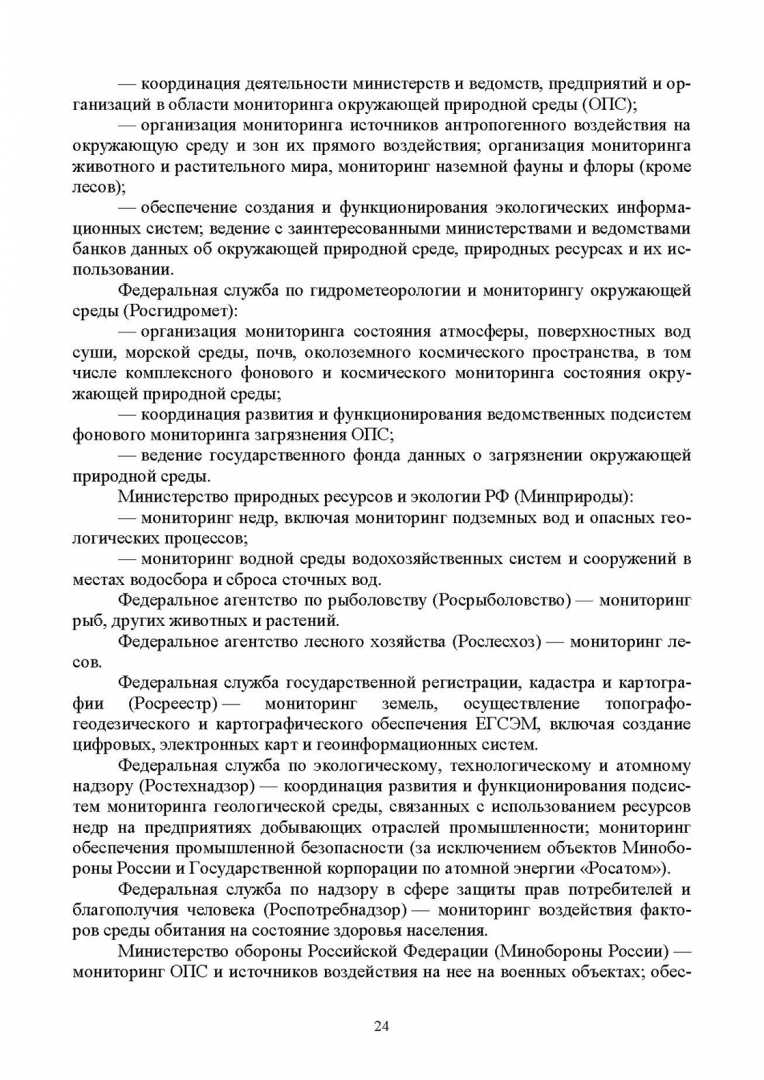 — координация деятельности министерств и ведомств, предприятий и организаций в области мониторинга окружающей природной среды (ОПС);

— организация мониторинга источников антропогенного воздействия на окружающую среду и зон их прямого воздействия; организация мониторинга животного и растительного мира, мониторинг наземной фауны и флоры (кроме лесов);

— обеспечение создания и функционирования экологических информационных систем; ведение с заинтересованными министерствами и ведомствами банков данных об окружающей природной среде, природных ресурсах и их использовании.

Федеральная служба по гидрометеорологии и мониторингу окружающей среды (Росгидромет):

— организация мониторинга состояния атмосферы, поверхностных вод суши, морской среды, почв, околоземного космического пространства, в том числе комплексного фонового и космического мониторинга состояния окружающей природной среды;

— координация развития и функционирования ведомственных подсистем фонового мониторинга загрязнения ОПС;

— ведение государственного фонда данных о загрязнении окружающей природной среды.

Министерство природных ресурсов и экологии РФ (Минприроды):

— мониторинг недр, включая мониторинг подземных вод и опасных геологических процессов;

— мониторинг водной среды водохозяйственных систем и сооружений в местах водосбора и сброса сточных вод.

Федеральное агентство по рыболовству (Росрыболовство) — мониторинг рыб, других животных и растений.

Федеральное агентство лесного хозяйства (Рослесхоз) — мониторинг лесов.

Федеральная служба государственной регистрации, кадастра и картографии (Росреестр) — мониторинг земель, осуществление топографо-геодезического и картографического обеспечения ЕГСЭМ, включая создание цифровых, электронных карт и геоинформационных систем.

Федеральная служба по экологическому, технологическому и атомному надзору (Ростехнадзор) — координация развития и функционирования подсистем мониторинга геологической среды, связанных с использованием ресурсов недр на предприятиях добывающих отраслей промышленности; мониторинг обеспечения промышленной безопасности (за исключением объектов Минобороны России и Государственной корпорации по атомной энергии «Росатом»).

Федеральная служба по надзору в сфере защиты прав потребителей и благополучия человека (Роспотребнадзор) — мониторинг воздействия факторов среды обитания на состояние здоровья населения.

Министерство обороны Российской Федерации (Минобороны России) — мониторинг ОПС и источников воздействия на нее на военных объектах; обес-

24